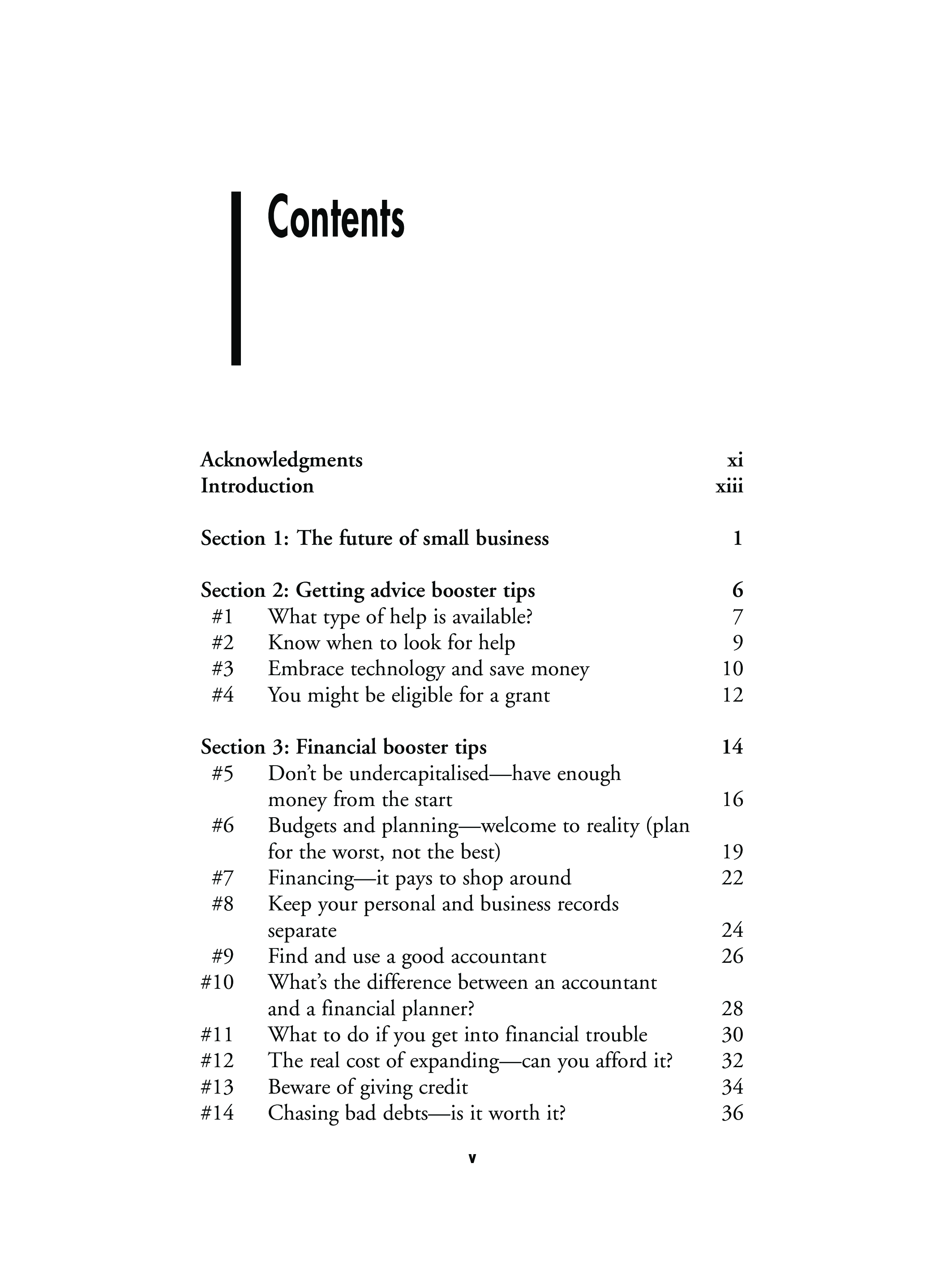 Contents

Acknowledgments xi
Introduction xiii

Section 1: The future of small business 1

Section 2: Getting advice booster tips 6
#1 What type of help is available? 7
#2 Know when to look for help 9
#3 Embrace technology and save money 10
#4 You might be eligible for a grant 12

Section 3: Financial booster tips 14
#5 Don't be undercapitalised—have enough money from the start 16
#6 Budgets and planning—welcome to reality (plan for the worst, not the best) 19
#7 Financing—it pays to shop around 22
#8 Keep your personal and business records separate 24
#9 Find and use a good accountant 26
#10 What's the difference between an accountant and a financial planner? 28
#11 What to do if you get into financial trouble 30
#12 The real cost of expanding—can you afford it? 32
#13 Beware of giving credit 34
#14 Chasing bad debts—is it worth it? 36

v